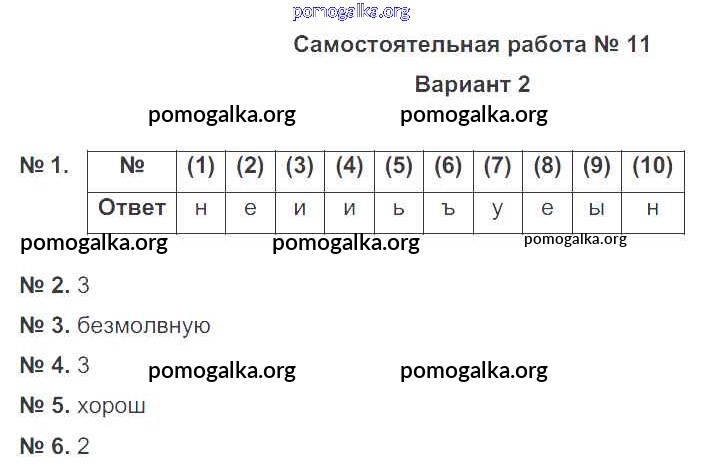 Самостоятельная работа № 11

Вариант 2

№ 1.

| № | (1) | (2) | (3) | (4) | (5) | (6) | (7) | (8) | (9) | (10) |
|---|---|---|---|---|---|---|---|---|---|---|
| Ответ | н | е | и | и | ь | ъ | у | е | ы | н |

№ 2. 3

№ 3. безмолвную

№ 4. 3

№ 5. хорош

№ 6. 2

pomogalka.org